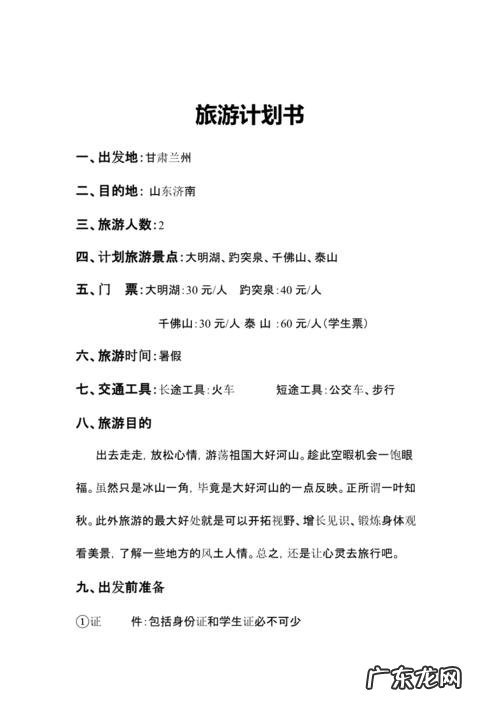 旅游计划书

一、出发地:甘肃兰州

二、目的地: 山东济南

三、旅游人数:2

四、计划旅游景点:大明湖、趵突泉、千佛山、泰山

五、门　票:大明湖:30 元/人　趵突泉:40 元/人

千佛山:30 元/人 泰 山 :60 元/人(学生票)

六、旅游时间:暑假

七、交通工具:长途工具:火车　短途工具:公交车、步行

八、旅游目的

出去走走, 放松心情, 游荡祖国大好河山。趁此空暇机会一饱眼福。虽然只是冰山一角, 毕竟是大好河山的一点反映。正所谓一叶知秋。此外旅游的最大好处就是可以开拓视野、增长见识、锻炼身体观看美景, 了解一些地方的风土人情。总之, 还是让心灵去旅行吧。

九、出发前准备

①证　件:包括身份证和学生证必不可少

广东龙网